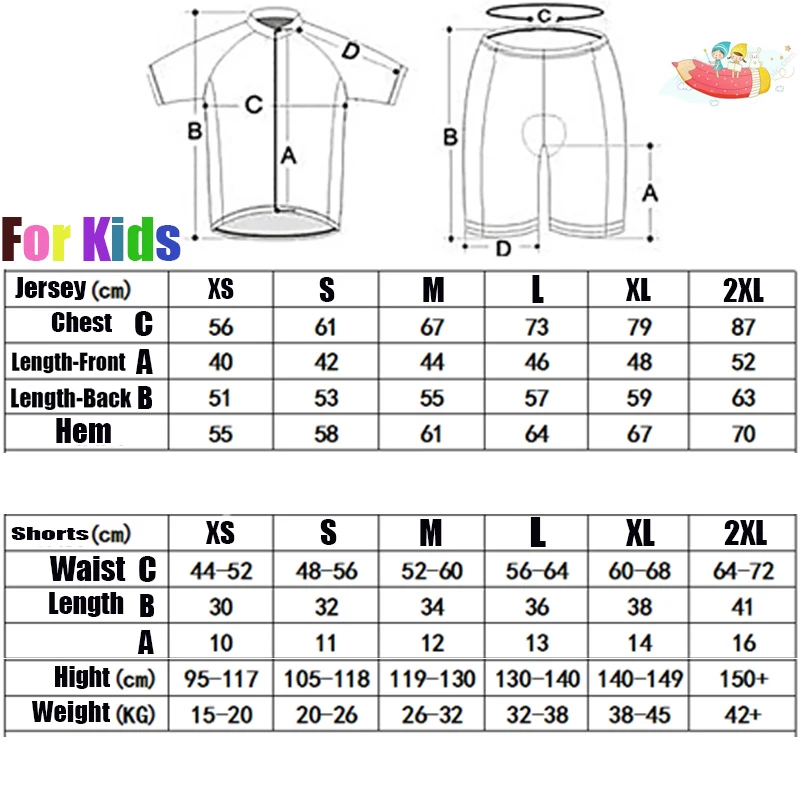 D
C
B
A

C
B
A
D

For Kids

| Jersey (cm) | XS | S | M | L | XL | 2XL |
|---|---|---|---|---|---|---|
| Chest C | 56 | 61 | 67 | 73 | 79 | 87 |
| Length-Front A | 40 | 42 | 44 | 46 | 48 | 52 |
| Length-Back B | 51 | 53 | 55 | 57 | 59 | 63 |
| Hem | 55 | 58 | 61 | 64 | 67 | 70 |

| Shorts (cm) | XS | S | M | L | XL | 2XL |
|---|---|---|---|---|---|---|
| Waist C | 44-52 | 48-56 | 52-60 | 56-64 | 60-68 | 64-72 |
| Length B | 30 | 32 | 34 | 36 | 38 | 41 |
| A | 10 | 11 | 12 | 13 | 14 | 16 |
| Hight (cm) | 95-117 | 105-118 | 119-130 | 130-140 | 140-149 | 150+ |
| Weight (KG) | 15-20 | 20-26 | 26-32 | 32-38 | 38-45 | 42+ |